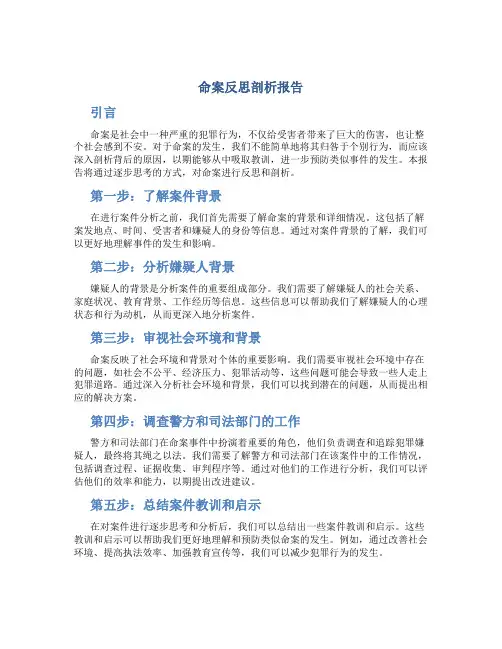 命案反思剖析报告

引言

命案是社会中一种严重的犯罪行为，不仅给受害者带来了巨大的伤害，也让整个社会感到不安。对于命案的发生，我们不能简单地将其归咎于个别行为，而应该深入剖析背后的原因，以期能够从中吸取教训，进一步预防类似事件的发生。本报告将通过逐步思考的方式，对命案进行反思和剖析。

第一步：了解案件背景

在进行案件分析之前，我们首先需要了解命案的背景和详细情况。这包括了解案发地点、时间、受害者和嫌疑人的身份等信息。通过对案件背景的了解，我们可以更好地理解事件的发生和影响。

第二步：分析嫌疑人背景

嫌疑人的背景是分析案件的重要组成部分。我们需要了解嫌疑人的社会关系、家庭状况、教育背景、工作经历等信息。这些信息可以帮助我们了解嫌疑人的心理状态和行为动机，从而更深入地分析案件。

第三步：审视社会环境和背景

命案反映了社会环境和背景对个体的重要影响。我们需要审视社会环境中存在的问题，如社会不公平、经济压力、犯罪活动等，这些问题可能会导致一些人走上犯罪道路。通过深入分析社会环境和背景，我们可以找到潜在的问题，从而提出相应的解决方案。

第四步：调查警方和司法部门的工作

警方和司法部门在命案事件中扮演着重要的角色，他们负责调查和追踪犯罪嫌疑人，最终将其绳之以法。我们需要了解警方和司法部门在该案件中的工作情况，包括调查过程、证据收集、审判程序等。通过对他们的工作进行分析，我们可以评估他们的效率和能力，以期提出改进建议。

第五步：总结案件教训和启示

在对案件进行逐步思考和分析后，我们可以总结出一些案件教训和启示。这些教训和启示可以帮助我们更好地理解和预防类似命案的发生。例如，通过改善社会环境、提高执法效率、加强教育宣传等，我们可以减少犯罪行为的发生。